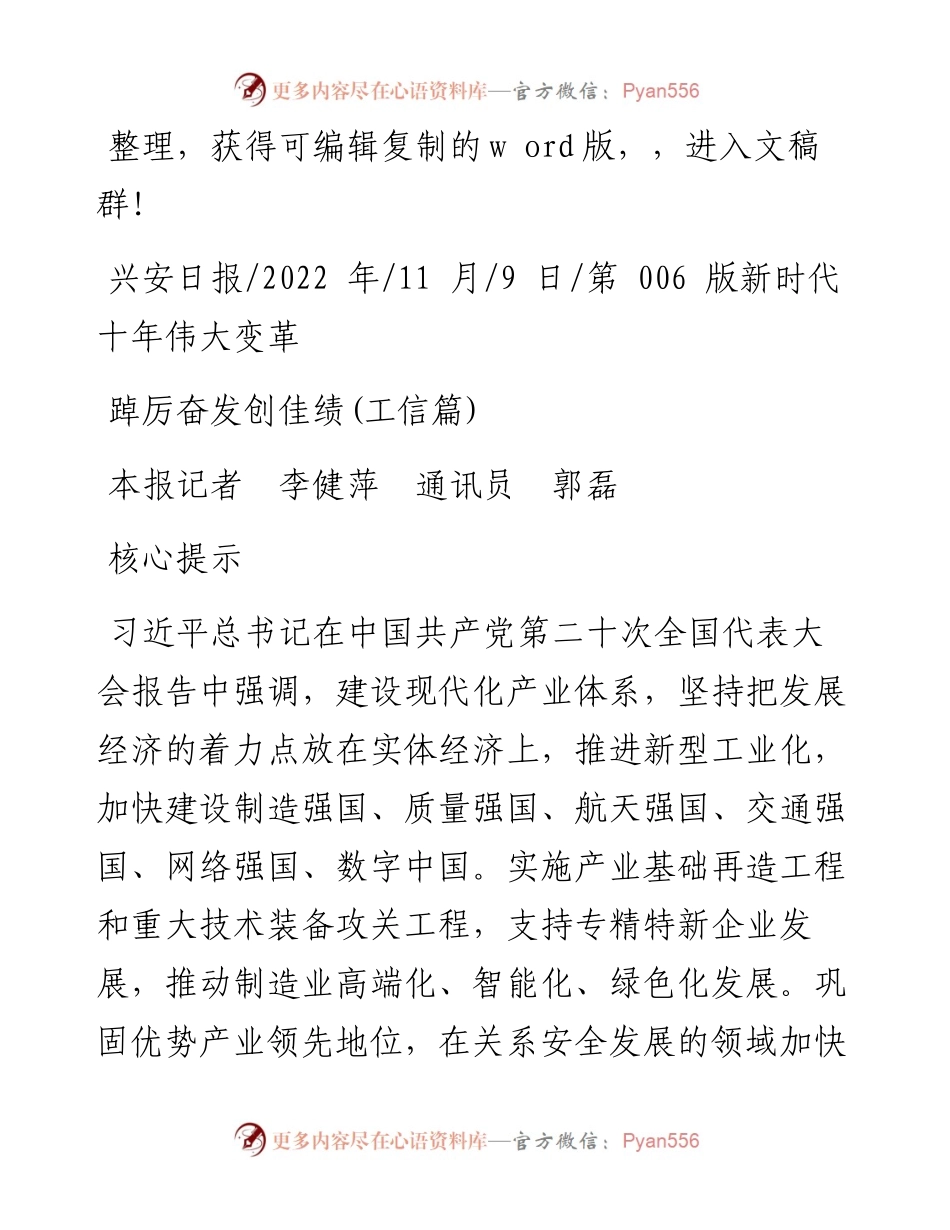 更多内容尽在心语资料库—官方微信：Pyan556

整理，获得可编辑复制的w ord版，，进入文稿群!

兴安日报/2022 年/11 月/9 日/第 006 版新时代十年伟大变革

踔厉奋发创佳绩(工信篇)

本报记者　李健萍　通讯员　郭磊

核心提示

习近平总书记在中国共产党第二十次全国代表大会报告中强调，建设现代化产业体系，坚持把发展经济的着力点放在实体经济上，推进新型工业化，加快建设制造强国、质量强国、航天强国、交通强国、网络强国、数字中国。实施产业基础再造工程和重大技术装备攻关工程，支持专精特新企业发展，推动制造业高端化、智能化、绿色化发展。巩固优势产业领先地位，在关系安全发展的领域加快

更多内容尽在心语资料库—官方微信：Pyan556